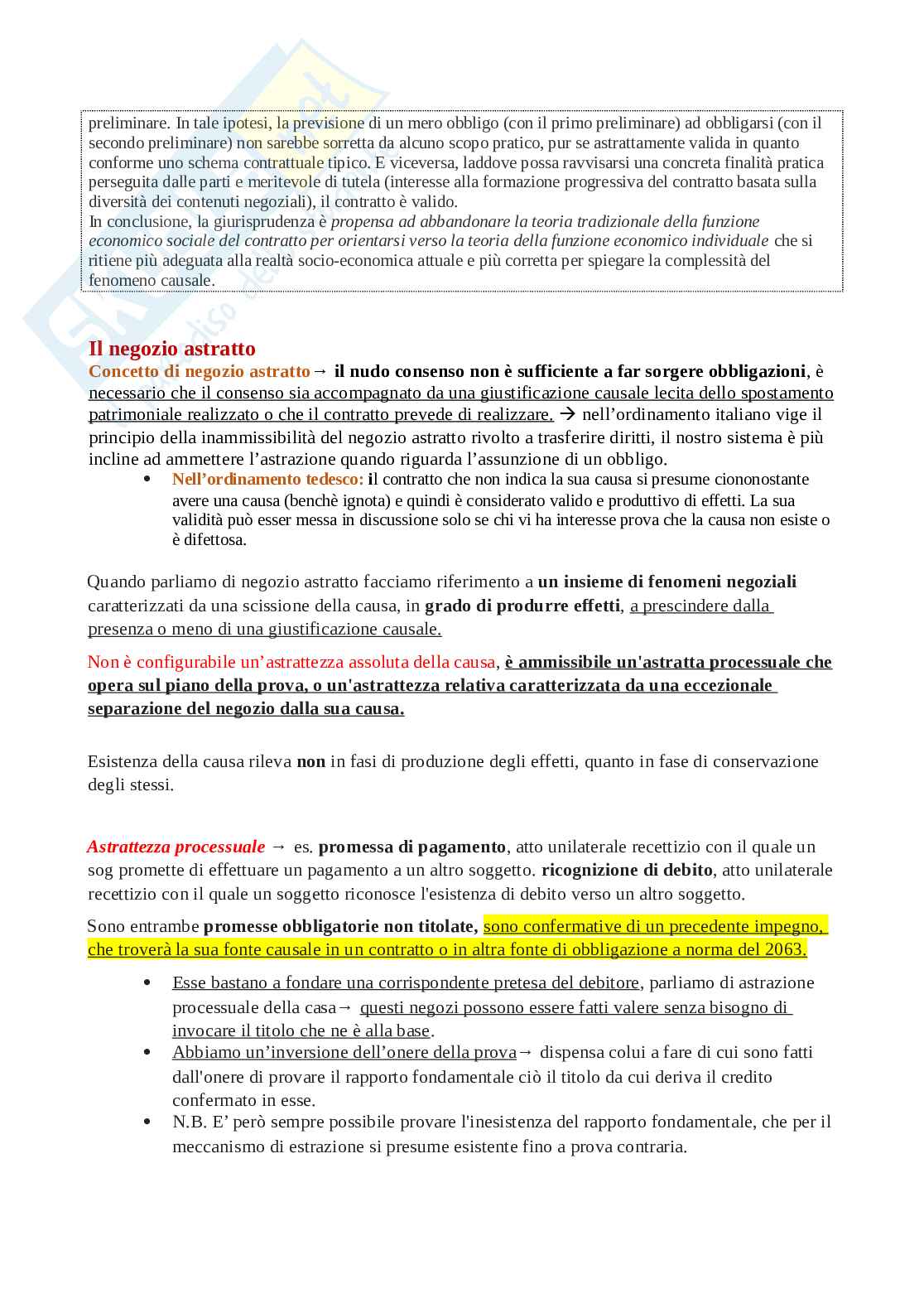 preliminare. In tale ipotesi, la previsione di un mero obbligo (con il primo preliminare) ad obbligarsi (con il secondo preliminare) non sarebbe sorretta da alcuno scopo pratico, pur se astrattamente valida in quanto conforme uno schema contrattuale tipico. E viceversa, laddove possa ravvisarsi una concreta finalità pratica perseguita dalle parti e meritevole di tutela (interesse alla formazione progressiva del contratto basata sulla diversità dei contenuti negoziali), il contratto è valido.
In conclusione, la giurisprudenza è propensa ad abbandonare la teoria tradizionale della funzione economico sociale del contratto per orientarsi verso la teoria della funzione economico individuale che si ritiene più adeguata alla realtà socio-economica attuale e più corretta per spiegare la complessità del fenomeno causale.

Il negozio astratto
Concetto di negozio astratto→ il nudo consenso non è sufficiente a far sorgere obbligazioni, è necessario che il consenso sia accompagnato da una giustificazione causale lecita dello spostamento patrimoniale realizzato o che il contratto prevede di realizzare. → nell'ordinamento italiano vige il principio della inammissibilità del negozio astratto rivolto a trasferire diritti, il nostro sistema è più incline ad ammettere l'astrazione quando riguarda l'assunzione di un obbligo.

• Nell'ordinamento tedesco: il contratto che non indica la sua causa si presume ciononostante avere una causa (benchè ignota) e quindi è considerato valido e produttivo di effetti. La sua validità può esser messa in discussione solo se chi vi ha interesse prova che la causa non esiste o è difettosa.

Quando parliamo di negozio astratto facciamo riferimento a un insieme di fenomeni negoziali caratterizzati da una scissione della causa, in grado di produrre effetti, a prescindere dalla presenza o meno di una giustificazione causale.

Non è configurabile un'astrattezza assoluta della causa, è ammissibile un'astratta processuale che opera sul piano della prova, o un'astrattezza relativa caratterizzata da una eccezionale separazione del negozio dalla sua causa.

Esistenza della causa rileva non in fasi di produzione degli effetti, quanto in fase di conservazione degli stessi.

Astrattezza processuale → es. promessa di pagamento, atto unilaterale recettizio con il quale un sog promette di effettuare un pagamento a un altro soggetto. ricognizione di debito, atto unilaterale recettizio con il quale un soggetto riconosce l'esistenza di debito verso un altro soggetto.

Sono entrambe promesse obbligatorie non titolate, sono confermative di un precedente impegno, che troverà la sua fonte causale in un contratto o in altra fonte di obbligazione a norma del 2063.

• Esse bastano a fondare una corrispondente pretesa del debitore, parliamo di astrazione processuale della casa→ questi negozi possono essere fatti valere senza bisogno di invocare il titolo che ne è alla base.
• Abbiamo un'inversione dell'onere della prova→ dispensa colui a fare di cui sono fatti dall'onere di provare il rapporto fondamentale ciò il titolo da cui deriva il credito confermato in esse.
• N.B. E' però sempre possibile provare l'inesistenza del rapporto fondamentale, che per il meccanismo di estrazione si presume esistente fino a prova contraria.